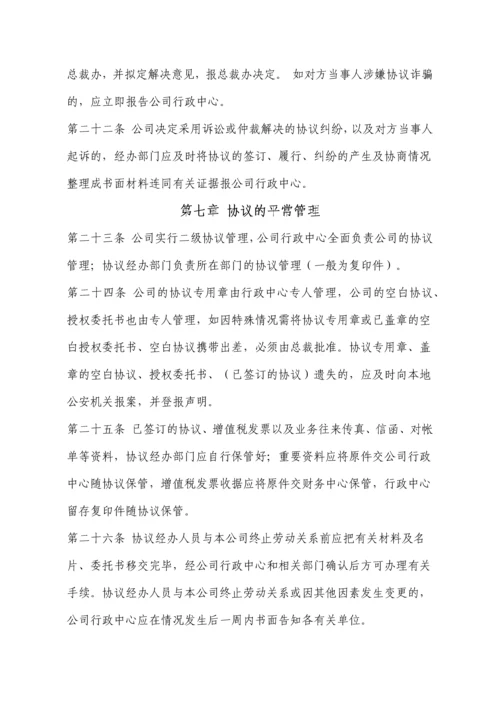 总裁办，并拟定解决意见，报总裁办决定。 如对方当事人涉嫌协议诈骗的，应立即报告公司行政中心。

第二十二条 公司决定采用诉讼或仲裁解决的协议纠纷，以及对方当事人起诉的，经办部门应及时将协议的签订、履行、纠纷的产生及协商情况整理成书面材料连同有关证据报公司行政中心。

第七章 协议的平常管理

第二十三条 公司实行二级协议管理，公司行政中心全面负责公司的协议管理；协议经办部门负责所在部门的协议管理（一般为复印件）。

第二十四条 公司的协议专用章由行政中心专人管理，公司的空白协议、授权委托书也由专人管理，如因特殊情况需将协议专用章或已盖章的空白授权委托书、空白协议携带出差，必须由总裁批准。协议专用章、盖章的空白协议、授权委托书、（已签订的协议）遗失的，应及时向本地公安机关报案，并登报声明。

第二十五条 已签订的协议、增值税发票以及业务往来传真、信函、对帐单等资料，协议经办部门应自行保管好；重要资料应将原件交公司行政中心随协议保管，增值税发票收据应将原件交财务中心保管，行政中心留存复印件随协议保管。

第二十六条 协议经办人员与本公司终止劳动关系前应把有关材料及名片、委托书移交完毕，经公司行政中心和相关部门确认后方可办理有关手续。协议经办人员与本公司终止劳动关系或因其他因素发生变更的，公司行政中心应在情况发生后一周内书面告知各有关单位。